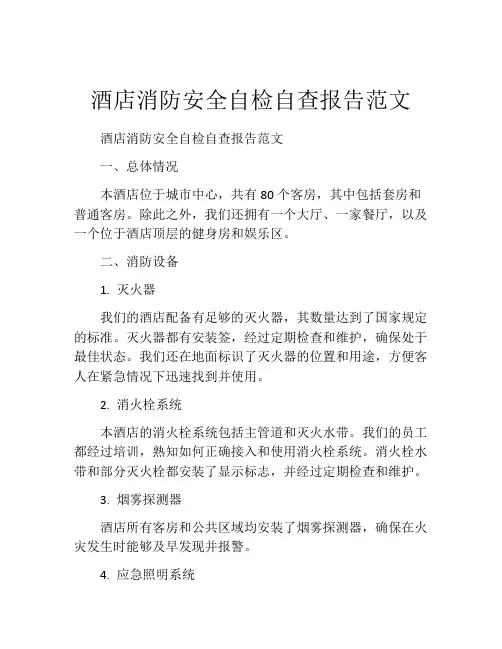 酒店消防安全自检自查报告范文

酒店消防安全自检自查报告范文

一、总体情况

本酒店位于城市中心，共有 80 个客房，其中包括套房和普通客房。除此之外，我们还拥有一个大厅、一家餐厅，以及一个位于酒店顶层的健身房和娱乐区。

二、消防设备

1. 灭火器

我们的酒店配备有足够的灭火器，其数量达到了国家规定的标准。灭火器都有安装签，经过定期检查和维护，确保处于最佳状态。我们还在地面标识了灭火器的位置和用途，方便客人在紧急情况下迅速找到并使用。

2. 消火栓系统

本酒店的消火栓系统包括主管道和灭火水带。我们的员工都经过培训，熟知如何正确接入和使用消火栓系统。消火栓水带和部分灭火栓都安装了显示标志，并经过定期检查和维护。

3. 烟雾探测器

酒店所有客房和公共区域均安装了烟雾探测器，确保在火灾发生时能够及早发现并报警。

4. 应急照明系统